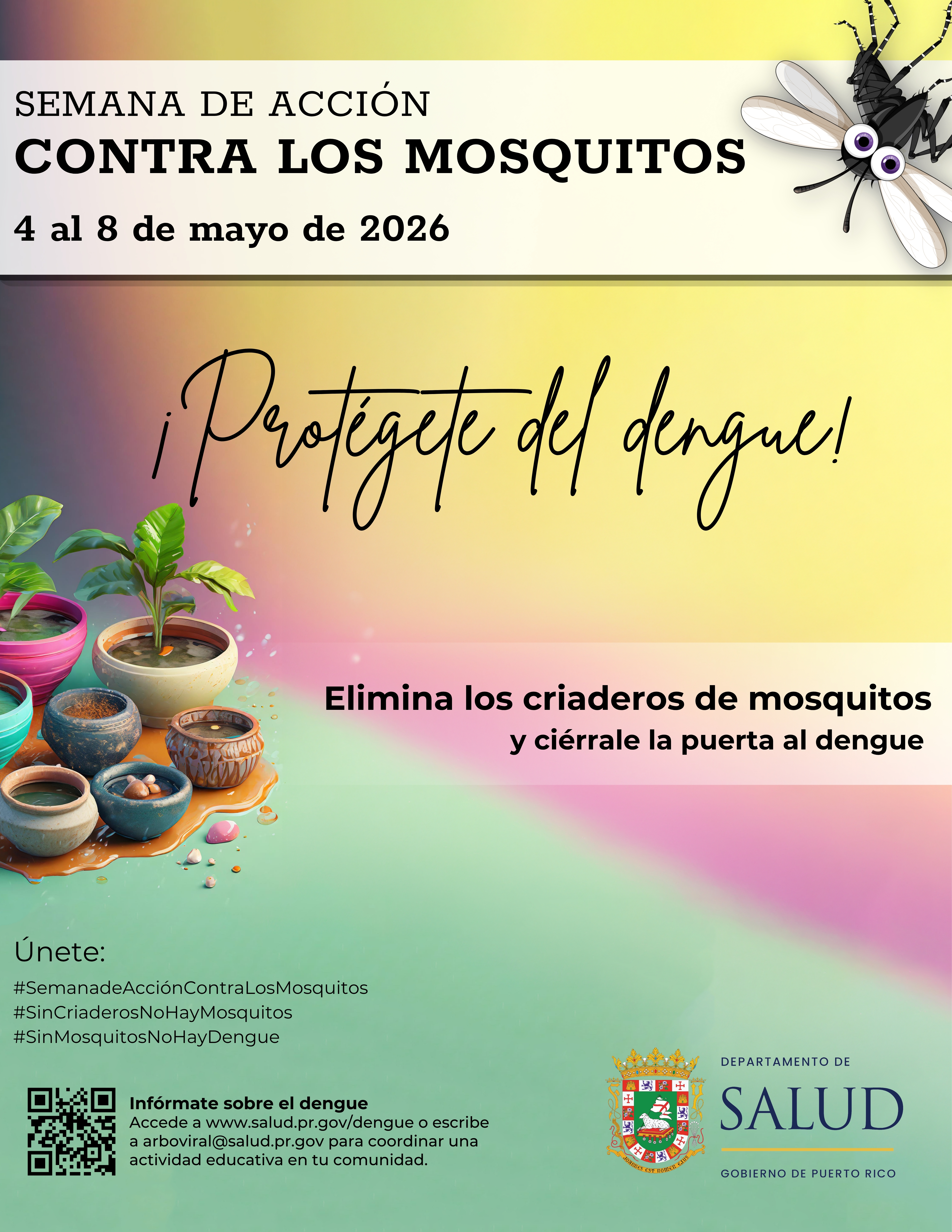 SEMANA DE ACCIÓN
CONTRA LOS MOSQUITOS
4 al 8 de mayo de 2026

¡Protégete del dengue!

Elimina los criaderos de mosquitos
y ciérrale la puerta al dengue

Únete:
#SemanadeAcciónContraLosMosquitos
#SinCriaderosNoHayMosquitos
#SinMosquitosNoHayDengue

Infórmate sobre el dengue
Accede a www.salud.pr.gov/dengue o escribe a arboviral@salud.pr.gov para coordinar una actividad educativa en tu comunidad.

DEPARTAMENTO DE
SALUD
GOBIERNO DE PUERTO RICO